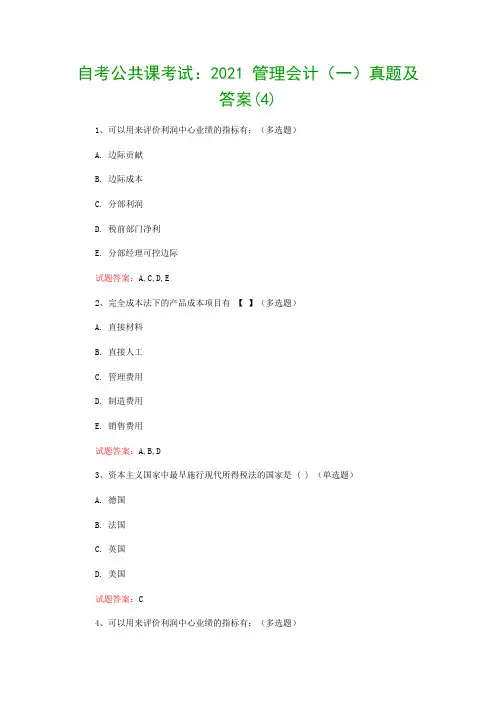 自考公共课考试：2021 管理会计（一）真题及答案(4)

1、可以用来评价利润中心业绩的指标有：（多选题）

A. 边际贡献

B. 边际成本

C. 分部利润

D. 税前部门净利

E. 分部经理可控边际

试题答案：A,C,D,E

2、完全成本法下的产品成本项目有 【 】（多选题）

A. 直接材料

B. 直接人工

C. 管理费用

D. 制造费用

E. 销售费用

试题答案：A,B,D

3、资本主义国家中最早施行现代所得税法的国家是（ ）（单选题）

A. 德国

B. 法国

C. 英国

D. 美国

试题答案：C

4、可以用来评价利润中心业绩的指标有：（多选题）